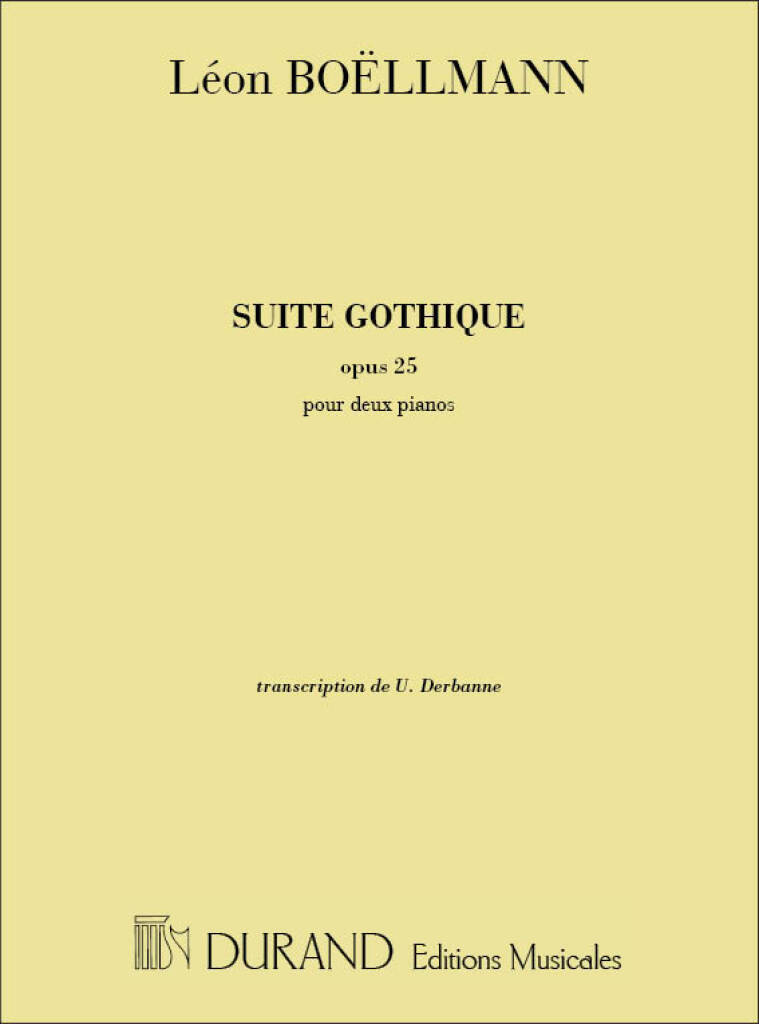 Léon BOËLLMANN

SUITE GOTHIQUE

opus 25

pour deux pianos

transcription de U. Derbanne

DURAND Editions Musicales